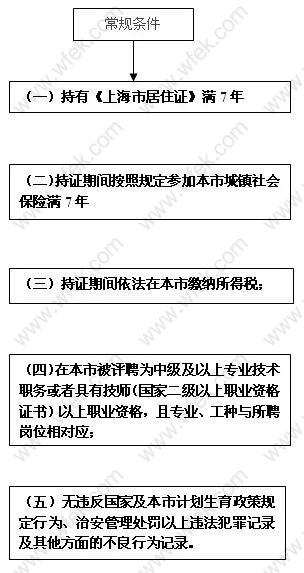 常规条件

（一）持有《上海市居住证》满 7 年

（二）持证期间按照规定参加本市城镇社会保险满 7 年

（三）持证期间依法在本市缴纳所得税；

（四）在本市被评聘为中级及以上专业技术职务或者具有技师（国家二级以上职业资格证书）以上职业资格，且专业、工种与所聘岗位相对应；

（五）无违反国家及本市计划生育政策规定行为、治安管理处罚以上违法犯罪记录及其他方面的不良行为记录。

www.wfek.com